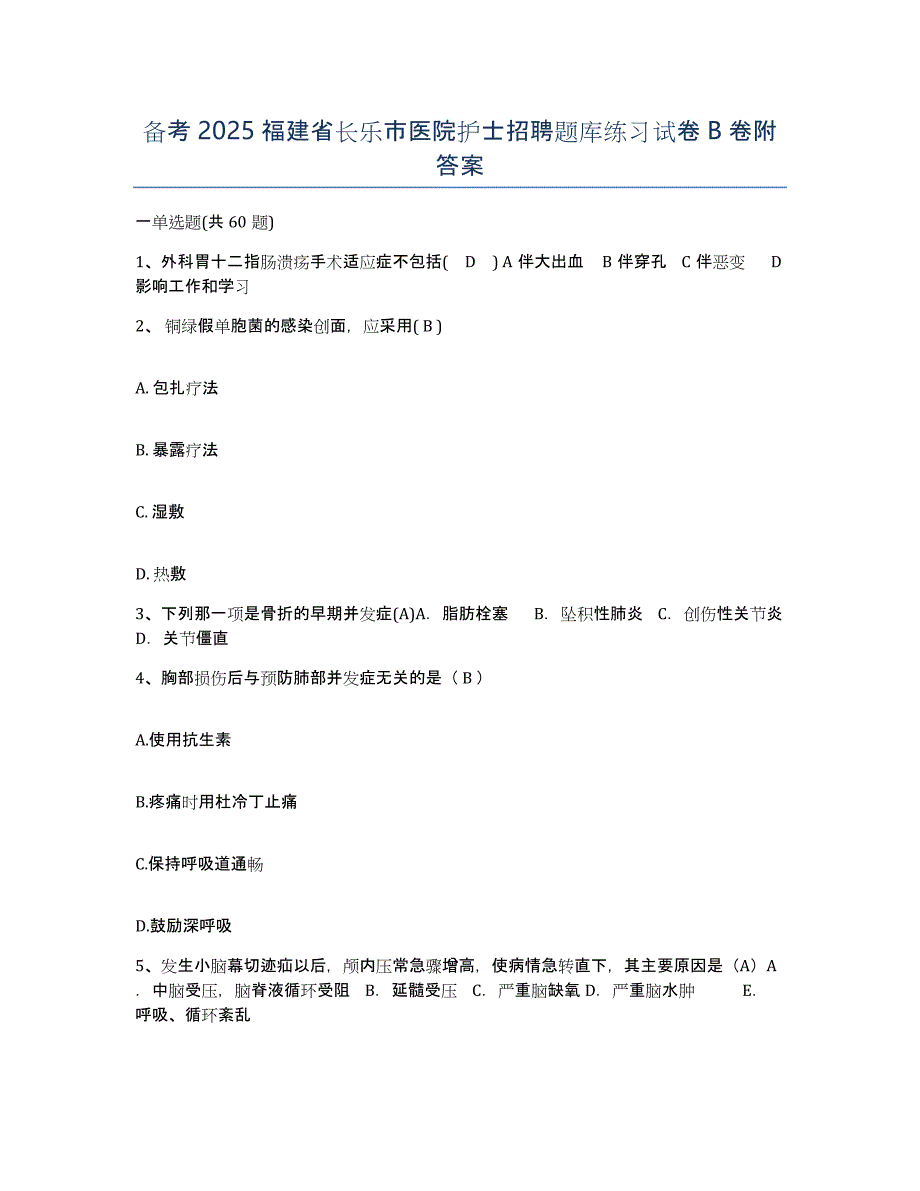 备考 2025 福建省长乐市医院护士招聘题库练习试卷 B 卷附答案

一单选题(共 60 题)

1、外科胃十二指肠溃疡手术适应症不包括( D ) A 伴大出血 B 伴穿孔 C 伴恶变 D 影响工作和学习

2、 铜绿假单胞菌的感染创面，应采用( B )

A. 包扎疗法

B. 暴露疗法

C. 湿敷

D. 热敷

3、下列那一项是骨折的早期并发症(A)A. 脂肪栓塞 B. 坠积性肺炎 C. 创伤性关节炎 D. 关节僵直

4、胸部损伤后与预防肺部并发症无关的是（ B ）

A.使用抗生素

B.疼痛时用杜冷丁止痛

C.保持呼吸道通畅

D.鼓励深呼吸

5、发生小脑幕切迹疝以后，颅内压常急骤增高，使病情急转直下，其主要原因是（A）A . 中脑受压，脑脊液循环受阻 B. 延髓受压 C. 严重脑缺氧 D. 严重脑水肿 E. 呼吸、循环紊乱